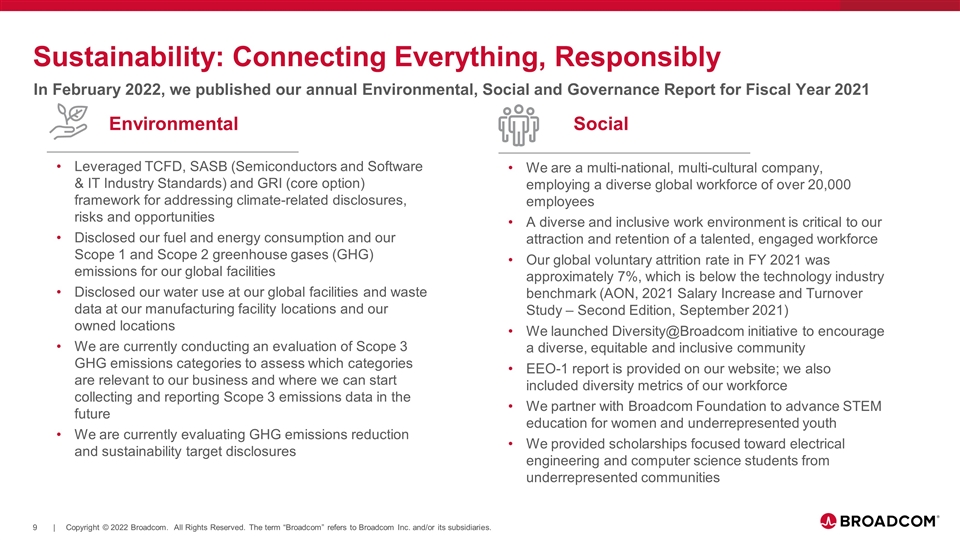 Sustainability: Connecting Everything, Responsibly

In February 2022, we published our annual Environmental, Social and Governance Report for Fiscal Year 2021

Environmental

• Leveraged TCFD, SASB (Semiconductors and Software & IT Industry Standards) and GRI (core option) framework for addressing climate-related disclosures, risks and opportunities
• Disclosed our fuel and energy consumption and our Scope 1 and Scope 2 greenhouse gases (GHG) emissions for our global facilities
• Disclosed our water use at our global facilities and waste data at our manufacturing facility locations and our owned locations
• We are currently conducting an evaluation of Scope 3 GHG emissions categories to assess which categories are relevant to our business and where we can start collecting and reporting Scope 3 emissions data in the future
• We are currently evaluating GHG emissions reduction and sustainability target disclosures

Social

• We are a multi-national, multi-cultural company, employing a diverse global workforce of over 20,000 employees
• A diverse and inclusive work environment is critical to our attraction and retention of a talented, engaged workforce
• Our global voluntary attrition rate in FY 2021 was approximately 7%, which is below the technology industry benchmark (AON, 2021 Salary Increase and Turnover Study – Second Edition, September 2021)
• We launched Diversity@Broadcom initiative to encourage a diverse, equitable and inclusive community
• EEO-1 report is provided on our website; we also included diversity metrics of our workforce
• We partner with Broadcom Foundation to advance STEM education for women and underrepresented youth
• We provided scholarships focused toward electrical engineering and computer science students from underrepresented communities

9 | Copyright © 2022 Broadcom. All Rights Reserved. The term "Broadcom" refers to Broadcom Inc. and/or its subsidiaries.

BROADCOM